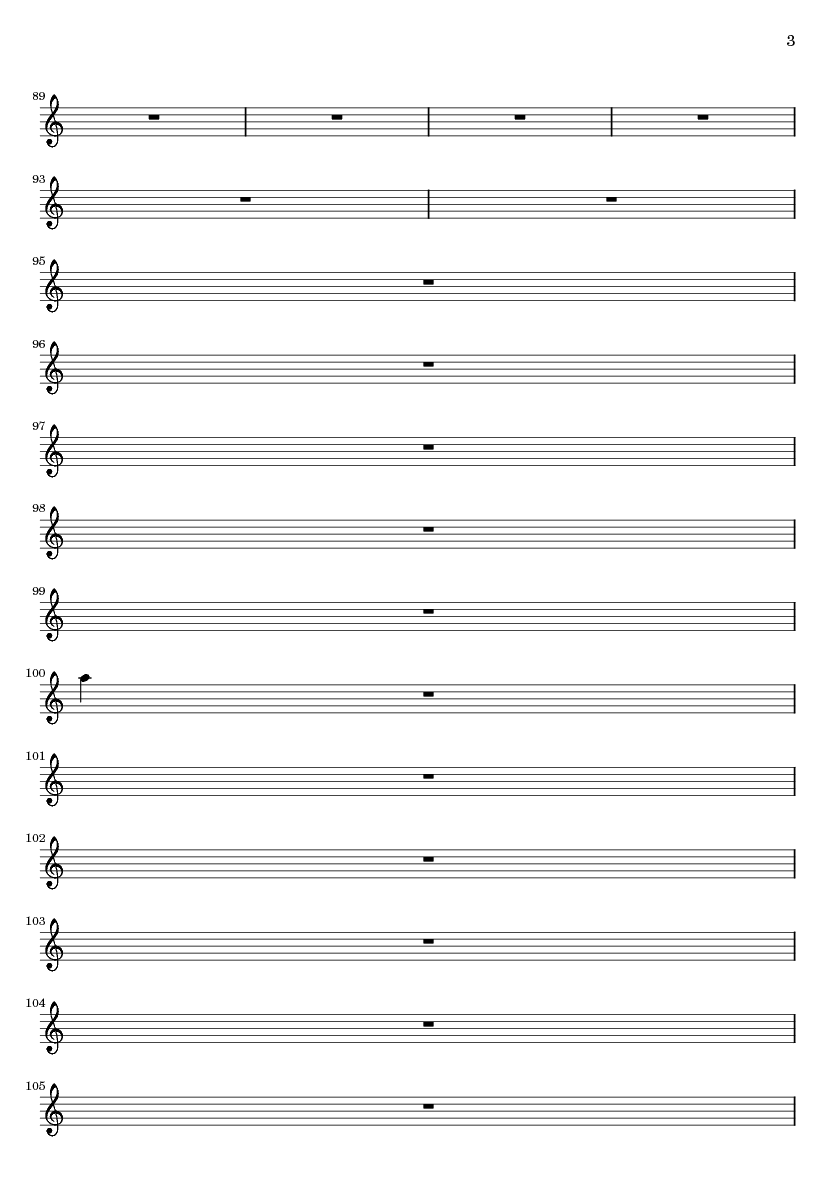 3

89

93

95

96

97

98

99

100

101

102

103

104

105